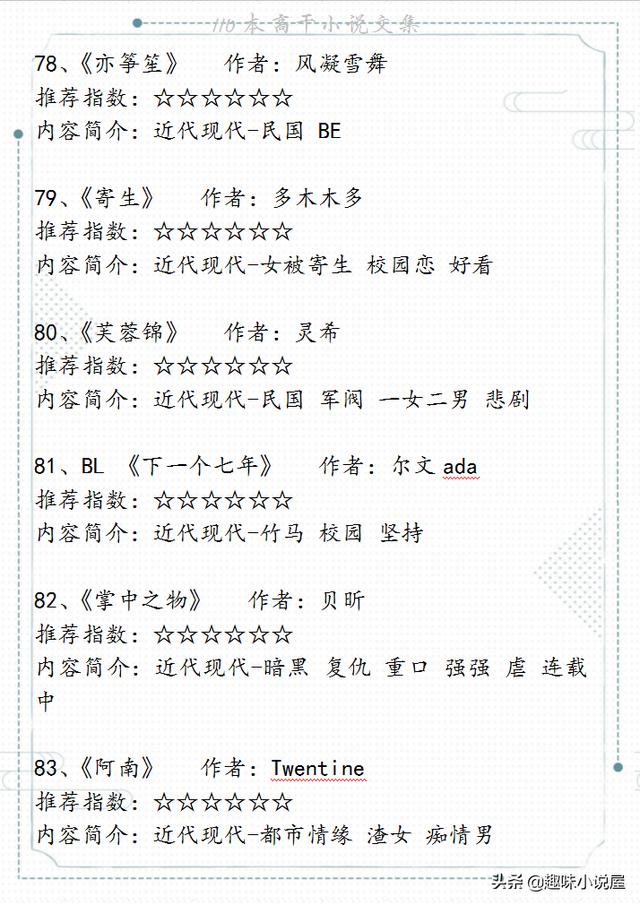 110本高干小说文集

78、《亦筝笙》　作者：风凝雪舞
推荐指数：☆☆☆☆☆☆
内容简介：近代现代-民国 BE

79、《寄生》　作者：多木木多
推荐指数：☆☆☆☆☆☆
内容简介：近代现代-女被寄生 校园恋 好看

80、《芙蓉锦》　作者：灵希
推荐指数：☆☆☆☆☆☆
内容简介：近代现代-民国 军阀 一女二男 悲剧

81、BL 《下一个七年》　作者：尔文 ada
推荐指数：☆☆☆☆☆☆
内容简介：近代现代-竹马 校园 坚持

82、《掌中之物》　作者：贝昕
推荐指数：☆☆☆☆☆☆
内容简介：近代现代-暗黑 复仇 重口 强强 虐 连载中

83、《阿南》　作者：Twentine
推荐指数：☆☆☆☆☆☆
内容简介：近代现代-都市情缘 渣女 痴情男

头条 @趣味小说屋